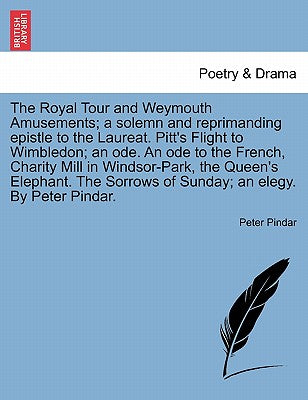 BRITISH LIBRARY

Poetry & Drama

The Royal Tour and Weymouth Amusements; a solemn and reprimanding epistle to the Laureat. Pitt's Flight to Wimbledon; an ode. An ode to the French, Charity Mill in Windsor-Park, the Queen's Elephant. The Sorrows of Sunday; an elegy. By Peter Pindar.

Peter Pindar